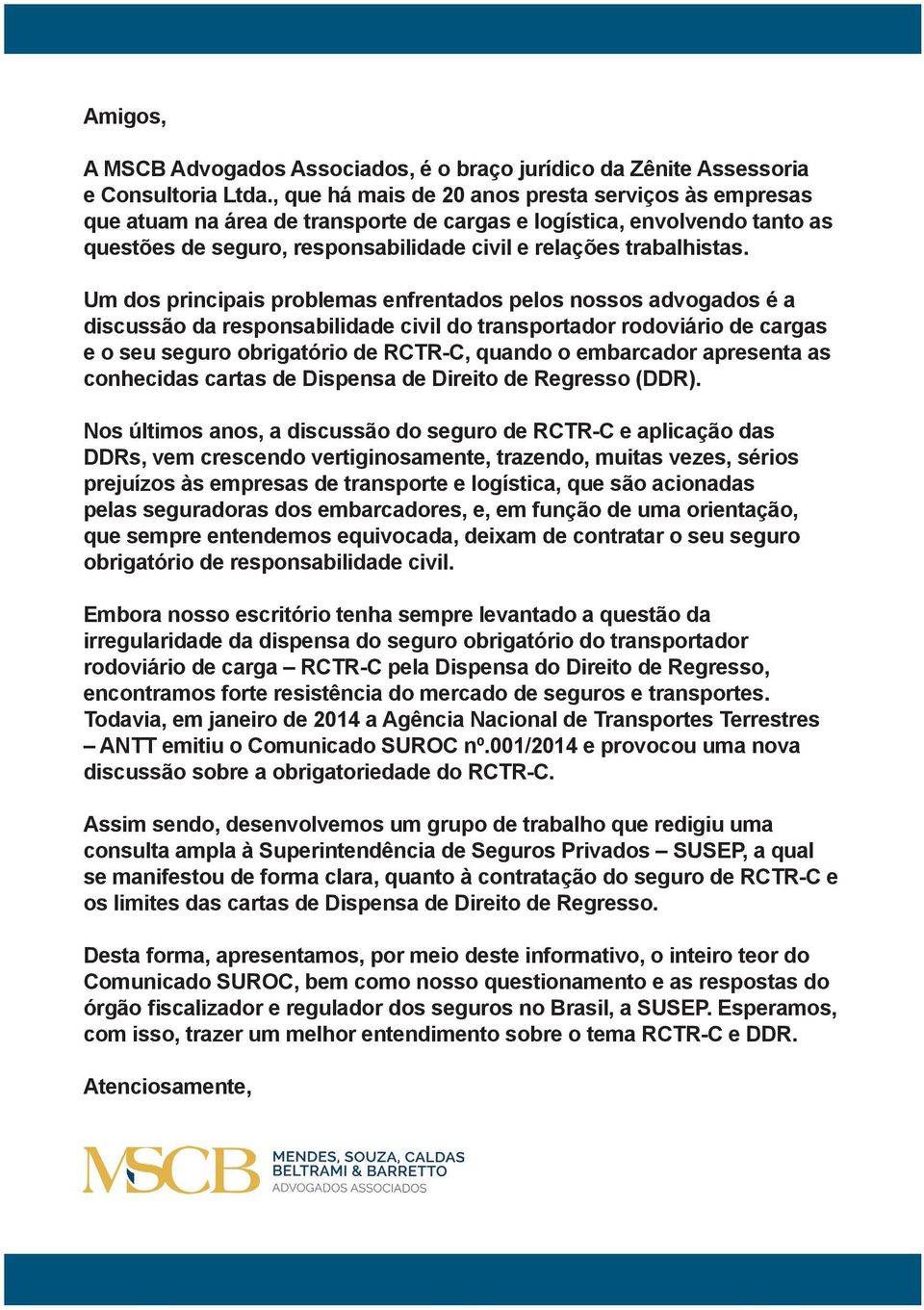 Amigos,

A MSCB Advogados Associados, é o braço jurídico da Zênite Assessoria e Consultoria Ltda., que há mais de 20 anos presta serviços às empresas que atuam na área de transporte de cargas e logística, envolvendo tanto as questões de seguro, responsabilidade civil e relações trabalhistas.

Um dos principais problemas enfrentados pelos nossos advogados é a discussão da responsabilidade civil do transportador rodoviário de cargas e o seu seguro obrigatório de RCTR-C, quando o embarcador apresenta as conhecidas cartas de Dispensa de Direito de Regresso (DDR).

Nos últimos anos, a discussão do seguro de RCTR-C e aplicação das DDRs, vem crescendo vertiginosamente, trazendo, muitas vezes, sérios prejuízos às empresas de transporte e logística, que são acionadas pelas seguradoras dos embarcadores, e, em função de uma orientação, que sempre entendemos equivocada, deixam de contratar o seu seguro obrigatório de responsabilidade civil.

Embora nosso escritório tenha sempre levantado a questão da irregularidade da dispensa do seguro obrigatório do transportador rodoviário de carga – RCTR-C pela Dispensa do Direito de Regresso, encontramos forte resistência do mercado de seguros e transportes. Todavia, em janeiro de 2014 a Agência Nacional de Transportes Terrestres – ANTT emitiu o Comunicado SUROC nº.001/2014 e provocou uma nova discussão sobre a obrigatoriedade do RCTR-C.

Assim sendo, desenvolvemos um grupo de trabalho que redigiu uma consulta ampla à Superintendência de Seguros Privados – SUSEP, a qual se manifestou de forma clara, quanto à contratação do seguro de RCTR-C e os limites das cartas de Dispensa de Direito de Regresso.

Desta forma, apresentamos, por meio deste informativo, o inteiro teor do Comunicado SUROC, bem como nosso questionamento e as respostas do órgão fiscalizador e regulador dos seguros no Brasil, a SUSEP. Esperamos, com isso, trazer um melhor entendimento sobre o tema RCTR-C e DDR.

Atenciosamente,

MSCB MENDES, SOUZA, CALDAS BELTRAMI & BARRETTO ADVOGADOS ASSOCIADOS